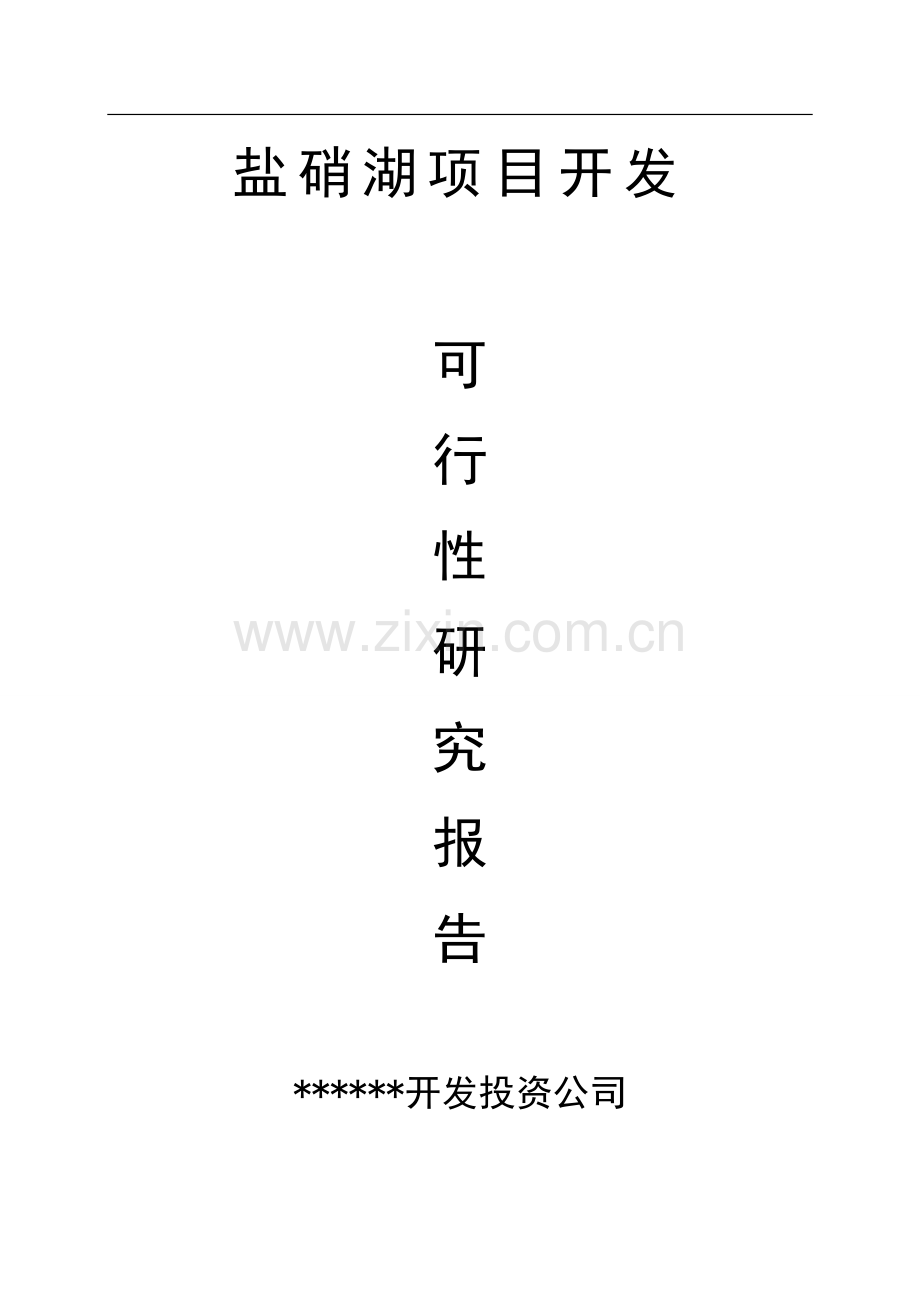 盐硝湖项目开发

可

行

性

研

究

报

告

www.zixin.com.cn

******开发投资公司